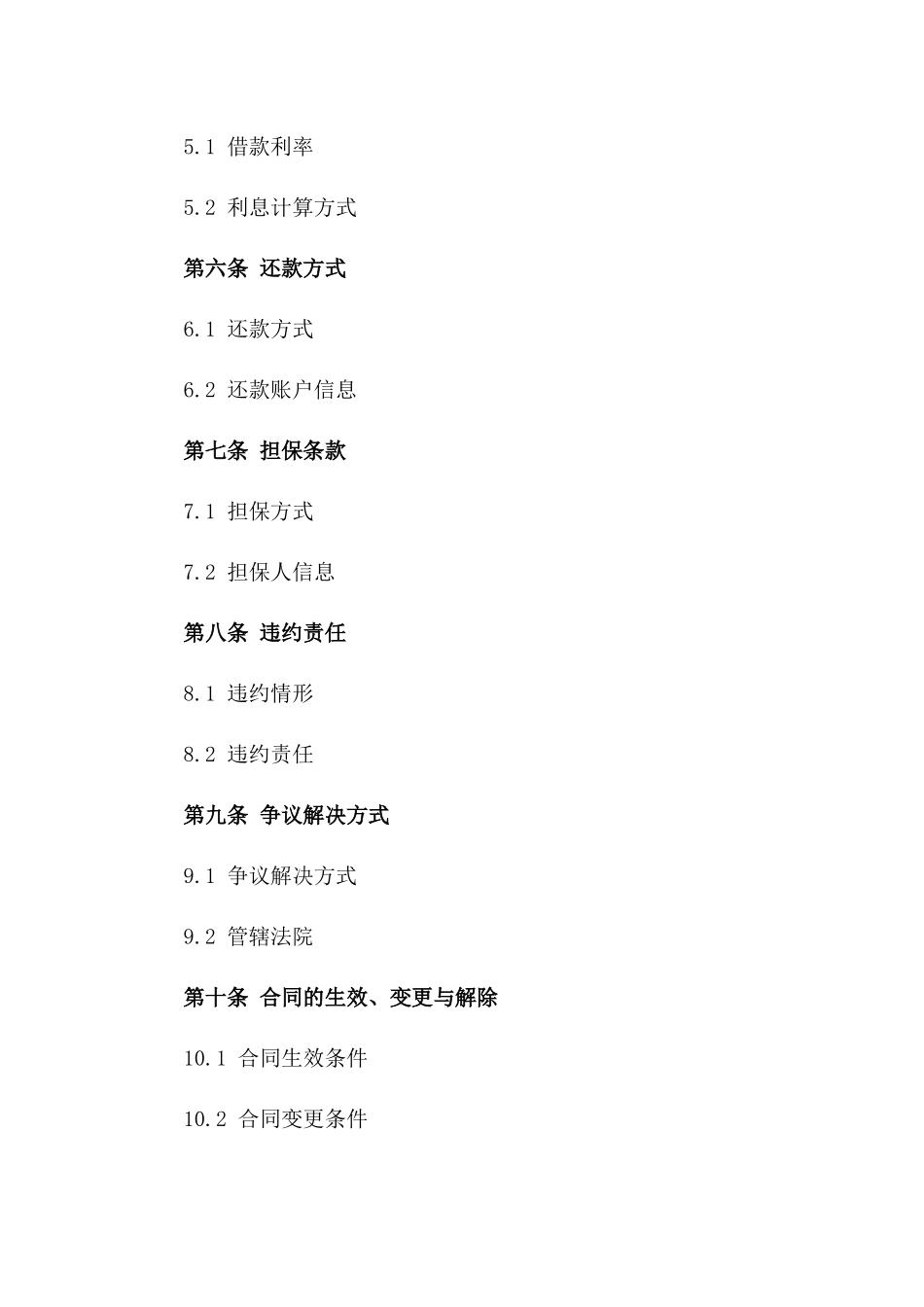 5.1 借款利率

5.2 利息计算方式

第六条 还款方式

6.1 还款方式

6.2 还款账户信息

第七条 担保条款

7.1 担保方式

7.2 担保人信息

第八条 违约责任

8.1 违约情形

8.2 违约责任

第九条 争议解决方式

9.1 争议解决方式

9.2 管辖法院

第十条 合同的生效、变更与解除

10.1 合同生效条件

10.2 合同变更条件